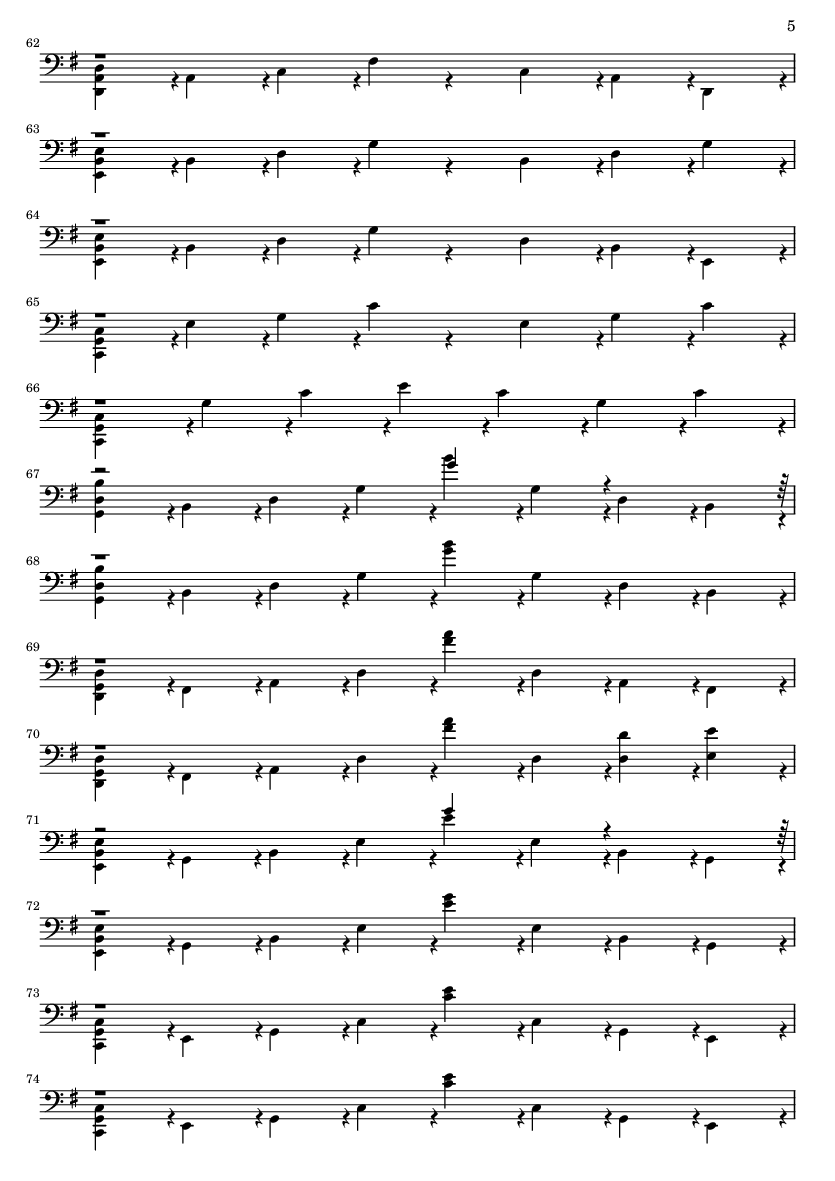 5

62

63

64

65

66

67

68

69

70

71

72

73

74